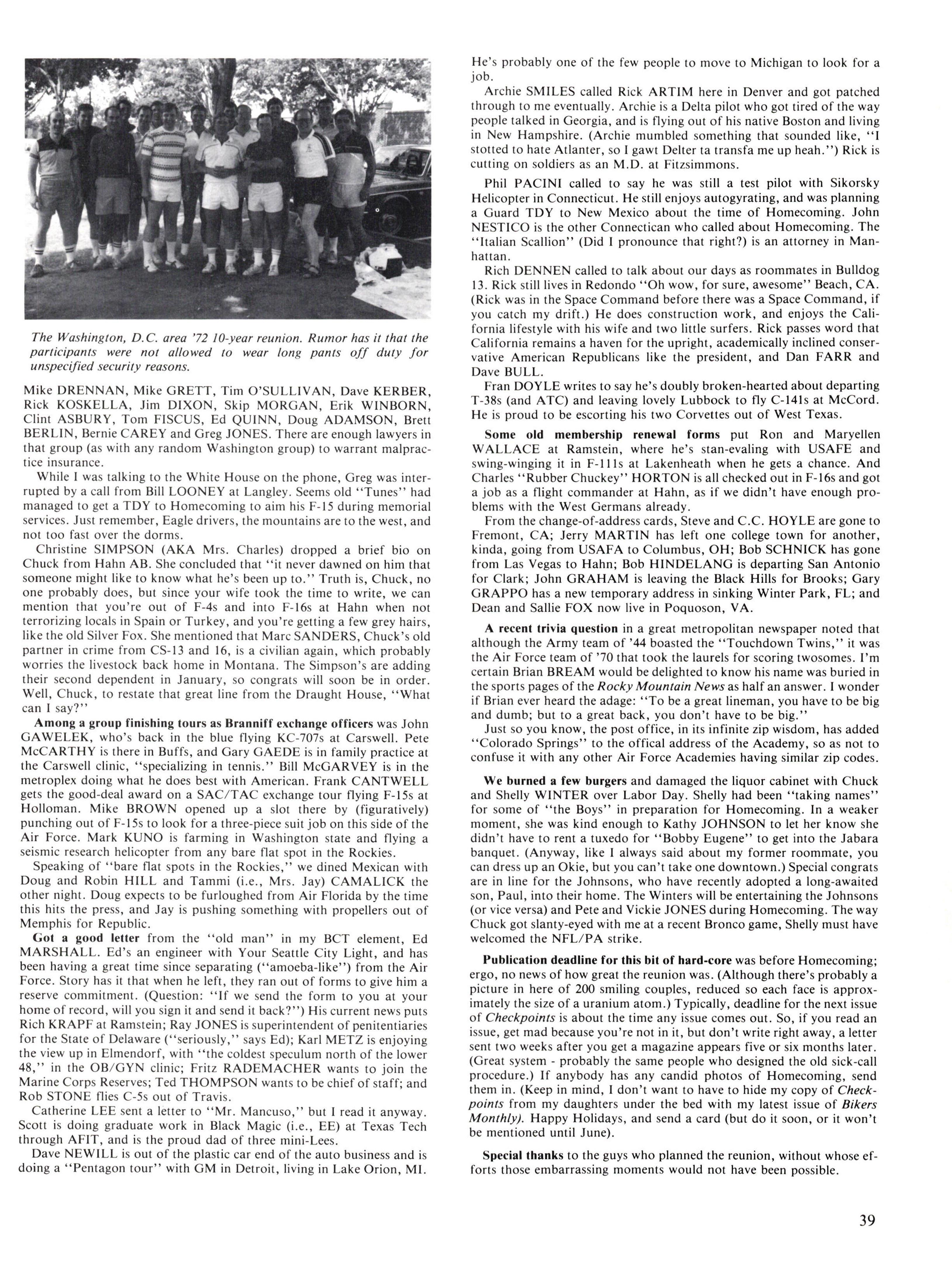 The Washington, D.C. area '72 10-year reunion. Rumor has it that the participants were not allowed to wear long pants off duty for unspecified security reasons.

Mike DRENNAN, Mike GRETT, Tim O'SULLIVAN, Dave KERBER, Rick KOSKELLA, Jim DIXON, Skip MORGAN, Erik WINBORN, Clint ASBURY, Tom FISCUS, Ed QUINN, Doug ADAMSON, Brett BERLIN, Bernie CAREY and Greg JONES. There are enough lawyers in that group (as with any random Washington group) to warrant malpractice insurance.

While I was talking to the White House on the phone, Greg was interrupted by a call from Bill LOONEY at Langley. Seems old "Tunes" had managed to get a TDY to Homecoming to aim his F-15 during memorial services. Just remember, Eagle drivers, the mountains are to the west, and not too fast over the dorms.

Christine SIMPSON (AKA Mrs. Charles) dropped a brief bio on Chuck from Hahn AB. She concluded that "it never dawned on him that someone might like to know what he's been up to." Truth is, Chuck, no one probably does, but since your wife took the time to write, we can mention that you're out of F-4s and into F-16s at Hahn when not terrorizing locals in Spain or Turkey, and you're getting a few grey hairs, like the old Silver Fox. She mentioned that Marc SANDERS, Chuck's old partner in crime from CS-13 and 16, is a civilian again, which probably worries the livestock back home in Montana. The Simpson's are adding their second dependent in January, so congrats will soon be in order. Well, Chuck, to restate that great line from the Draught House, "What can I say?"

Among a group finishing tours as Branniff exchange officers was John GAWELEK, who's back in the blue flying KC-707s at Carswell. Pete McCARTHY is there in Buffs, and Gary GAEDE is in family practice at the Carswell clinic, "specializing in tennis." Bill McGARVEY is in the metroplex doing what he does best with American. Frank CANTWELL gets the good-deal award on a SAC/TAC exchange tour flying F-15s at Holloman. Mike BROWN opened up a slot there by (figuratively) punching out of F-15s to look for a three-piece suit job on this side of the Air Force. Mark KUNO is farming in Washington state and flying a seismic research helicopter from any bare flat spot in the Rockies.

Speaking of "bare flat spots in the Rockies," we dined Mexican with Doug and Robin HILL and Tammi (i.e., Mrs. Jay) CAMALICK the other night. Doug expects to be furloughed from Air Florida by the time this hits the press, and Jay is pushing something with propellers out of Memphis for Republic.

Got a good letter from the "old man" in my BCT element, Ed MARSHALL. Ed's an engineer with Your Seattle City Light, and has been having a great time since separating ("amoeba-like") from the Air Force. Story has it that when he left, they ran out of forms to give him a reserve commitment. (Question: "If we send the form to you at your home of record, will you sign it and send it back?") His current news puts Rich KRAPF at Ramstein; Ray JONES is superintendent of penitentiaries for the State of Delaware ("seriously," says Ed); Karl METZ is enjoying the view up in Elmendorf, with "the coldest speculum north of the lower 48," in the OB/GYN clinic; Fritz RADEMACHER wants to join the Marine Corps Reserves; Ted THOMPSON wants to be chief of staff; and Rob STONE flies C-5s out of Travis.

Catherine LEE sent a letter to "Mr. Mancuso," but I read it anyway. Scott is doing graduate work in Black Magic (i.e., EE) at Texas Tech through AFIT, and is the proud dad of three mini-Lees.

Dave NEWILL is out of the plastic car end of the auto business and is doing a "Pentagon tour" with GM in Detroit, living in Lake Orion, MI. He's probably one of the few people to move to Michigan to look for a job.

Archie SMILES called Rick ARTIM here in Denver and got patched through to me eventually. Archie is a Delta pilot who got tired of the way people talked in Georgia, and is flying out of his native Boston and living in New Hampshire. (Archie mumbled something that sounded like, "I stotted to hate Atlanter, so I gawt Delter ta transfa me up heah.") Rick is cutting on soldiers as an M.D. at Fitzsimmons.

Phil PACINI called to say he was still a test pilot with Sikorsky Helicopter in Connecticut. He still enjoys autogyrating, and was planning a Guard TDY to New Mexico about the time of Homecoming. John NESTICO is the other Connectican who called about Homecoming. The "Italian Scallion" (Did I pronounce that right?) is an attorney in Manhattan.

Rich DENNEN called to talk about our days as roommates in Bulldog 13. Rick still lives in Redondo "Oh wow, for sure, awesome" Beach, CA. (Rick was in the Space Command before there was a Space Command, if you catch my drift.) He does construction work, and enjoys the California lifestyle with his wife and two little surfers. Rick passes word that California remains a haven for the upright, academically inclined conservative American Republicans like the president, and Dan FARR and Dave BULL.

Fran DOYLE writes to say he's doubly broken-hearted about departing T-38s (and ATC) and leaving lovely Lubbock to fly C-141s at McCord. He is proud to be escorting his two Corvettes out of West Texas.

Some old membership renewal forms put Ron and Maryellen WALLACE at Ramstein, where he's stan-evaling with USAFE and swing-winging it in F-111s at Lakenheath when he gets a chance. And Charles "Rubber Chuckey" HORTON is all checked out in F-16s and got a job as a flight commander at Hahn, as if we didn't have enough problems with the West Germans already.

From the change-of-address cards, Steve and C.C. HOYLE are gone to Fremont, CA; Jerry MARTIN has left one college town for another, kinda, going from USAFA to Columbus, OH; Bob SCHNICK has gone from Las Vegas to Hahn; Bob HINDELANG is departing San Antonio for Clark; John GRAHAM is leaving the Black Hills for Brooks; Gary GRAPPO has a new temporary address in sinking Winter Park, FL; and Dean and Sallie FOX now live in Poquoson, VA.

A recent trivia question in a great metropolitan newspaper noted that although the Army team of '44 boasted the "Touchdown Twins," it was the Air Force team of '70 that took the laurels for scoring twosomes. I'm certain Brian BREAM would be delighted to know his name was buried in the sports pages of the Rocky Mountain News as half an answer. I wonder if Brian ever heard the adage: "To be a great lineman, you have to be big and dumb; but to a great back, you don't have to be big."

Just so you know, the post office, in its infinite zip wisdom, has added "Colorado Springs" to the offical address of the Academy, so as not to confuse it with any other Air Force Academies having similar zip codes.

We burned a few burgers and damaged the liquor cabinet with Chuck and Shelly WINTER over Labor Day. Shelly had been "taking names" for some of "the Boys" in preparation for Homecoming. In a weaker moment, she was kind enough to Kathy JOHNSON to let her know she didn't have to rent a tuxedo for "Bobby Eugene" to get into the Jabara banquet. (Anyway, like I always said about my former roommate, you can dress up an Okie, but you can't take one downtown.) Special congrats are in line for the Johnsons, who have recently adopted a long-awaited son, Paul, into their home. The Winters will be entertaining the Johnsons (or vice versa) and Pete and Vickie JONES during Homecoming. The way Chuck got slanty-eyed with me at a recent Bronco game, Shelly must have welcomed the NFL/PA strike.

Publication deadline for this bit of hard-core was before Homecoming; ergo, no news of how great the reunion was. (Although there's probably a picture in here of 200 smiling couples, reduced so each face is approximately the size of a uranium atom.) Typically, deadline for the next issue of Checkpoints is about the time any issue comes out. So, if you read an issue, get mad because you're not in it, but don't write right away, a letter sent two weeks after you get a magazine appears five or six months later. (Great system - probably the same people who designed the old sick-call procedure.) If anybody has any candid photos of Homecoming, send them in. (Keep in mind, I don't want to have to hide my copy of Checkpoints from my daughters under the bed with my latest issue of Bikers Monthly). Happy Holidays, and send a card (but do it soon, or it won't be mentioned until June).

Special thanks to the guys who planned the reunion, without whose efforts those embarrassing moments would not have been possible.

39